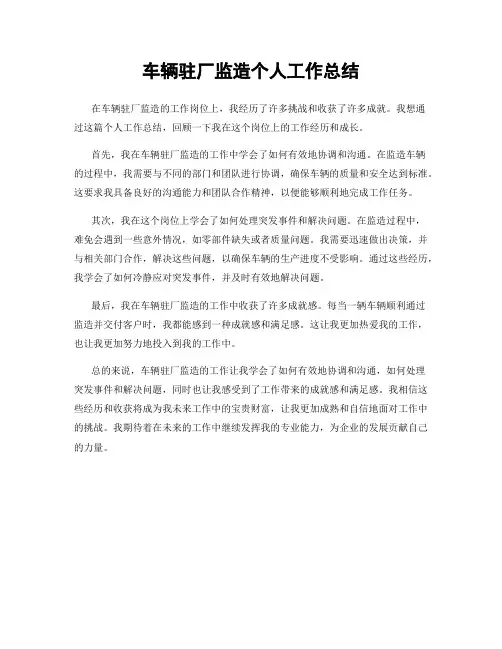 车辆驻厂监造个人工作总结

在车辆驻厂监造的工作岗位上，我经历了许多挑战和收获了许多成就。我想通过这篇个人工作总结，回顾一下我在这个岗位上的工作经历和成长。

首先，我在车辆驻厂监造的工作中学会了如何有效地协调和沟通。在监造车辆的过程中，我需要与不同的部门和团队进行协调，确保车辆的质量和安全达到标准。这要求我具备良好的沟通能力和团队合作精神，以便能够顺利地完成工作任务。

其次，我在这个岗位上学会了如何处理突发事件和解决问题。在监造过程中，难免会遇到一些意外情况，如零部件缺失或者质量问题。我需要迅速做出决策，并与相关部门合作，解决这些问题，以确保车辆的生产进度不受影响。通过这些经历，我学会了如何冷静应对突发事件，并及时有效地解决问题。

最后，我在车辆驻厂监造的工作中收获了许多成就感。每当一辆车辆顺利通过监造并交付客户时，我都能感到一种成就感和满足感。这让我更加热爱我的工作，也让我更加努力地投入到我的工作中。

总的来说，车辆驻厂监造的工作让我学会了如何有效地协调和沟通，如何处理突发事件和解决问题，同时也让我感受到了工作带来的成就感和满足感。我相信这些经历和收获将成为我未来工作中的宝贵财富，让我更加成熟和自信地面对工作中的挑战。我期待着在未来的工作中继续发挥我的专业能力，为企业的发展贡献自己的力量。